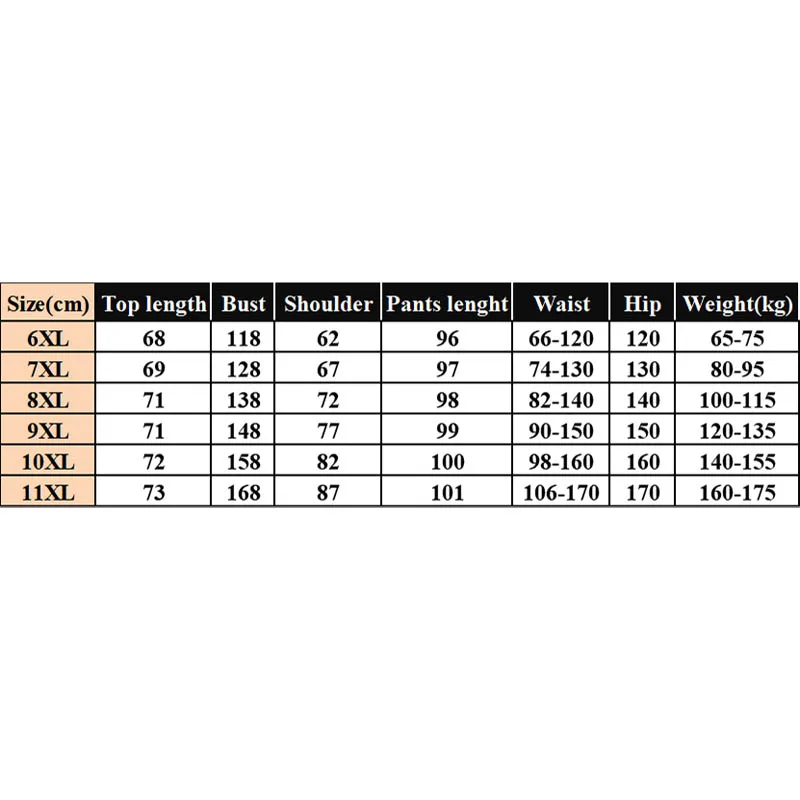 | Size(cm) | Top length | Bust | Shoulder | Pants lenght | Waist | Hip | Weight(kg) |
|---|---|---|---|---|---|---|---|
| 6XL | 68 | 118 | 62 | 96 | 66-120 | 120 | 65-75 |
| 7XL | 69 | 128 | 67 | 97 | 74-130 | 130 | 80-95 |
| 8XL | 71 | 138 | 72 | 98 | 82-140 | 140 | 100-115 |
| 9XL | 71 | 148 | 77 | 99 | 90-150 | 150 | 120-135 |
| 10XL | 72 | 158 | 82 | 100 | 98-160 | 160 | 140-155 |
| 11XL | 73 | 168 | 87 | 101 | 106-170 | 170 | 160-175 |